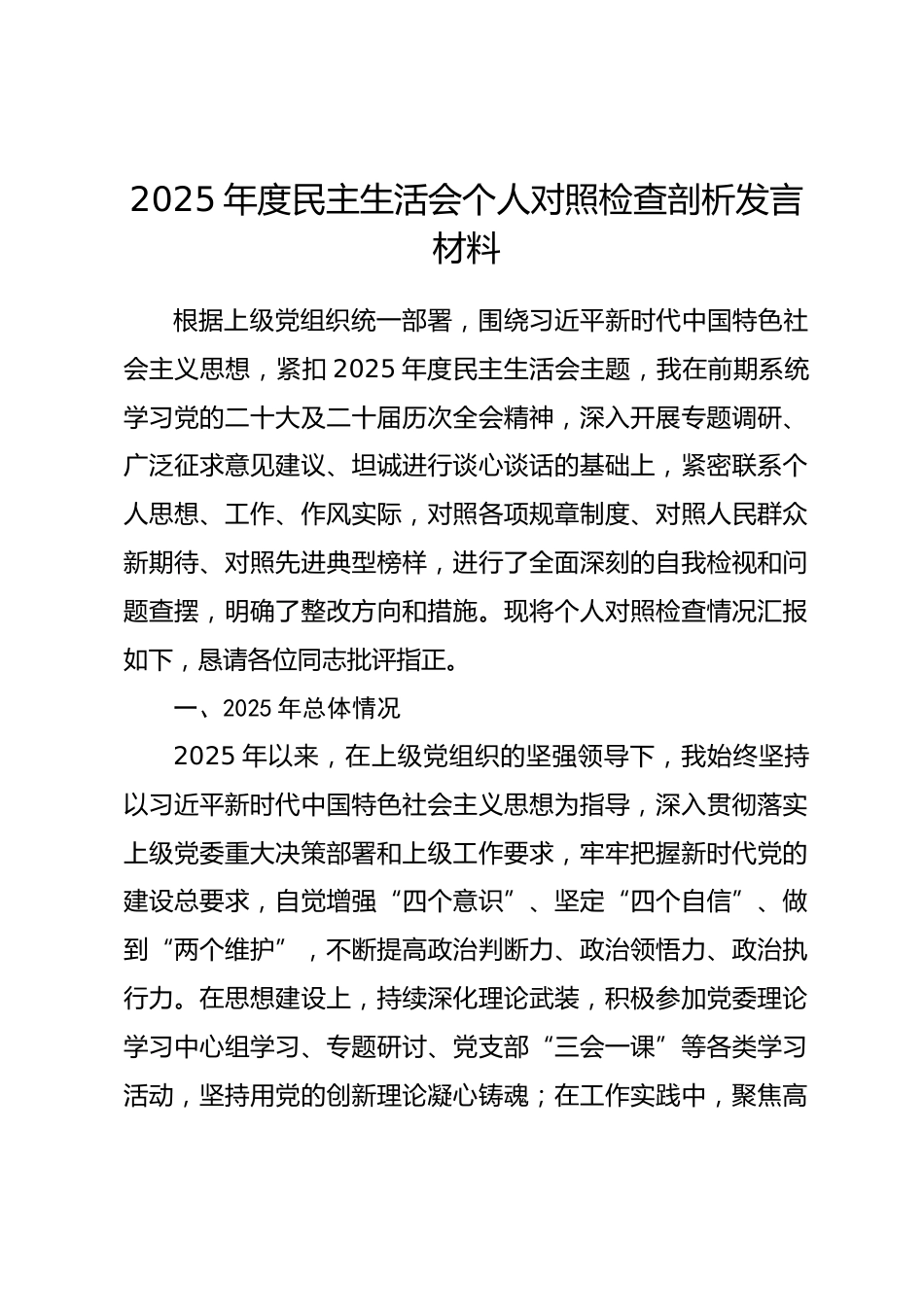 2025 年度民主生活会个人对照检查剖析发言材料

根据上级党组织统一部署，围绕习近平新时代中国特色社会主义思想，紧扣 2025 年度民主生活会主题，我在前期系统学习党的二十大及二十届历次全会精神，深入开展专题调研、广泛征求意见建议、坦诚进行谈心谈话的基础上，紧密联系个人思想、工作、作风实际，对照各项规章制度、对照人民群众新期待、对照先进典型榜样，进行了全面深刻的自我检视和问题查摆，明确了整改方向和措施。现将个人对照检查情况汇报如下，恳请各位同志批评指正。

一、2025 年总体情况

2025 年以来，在上级党组织的坚强领导下，我始终坚持以习近平新时代中国特色社会主义思想为指导，深入贯彻落实上级党委重大决策部署和上级工作要求，牢牢把握新时代党的建设总要求，自觉增强“四个意识”、坚定“四个自信”、做到“两个维护”，不断提高政治判断力、政治领悟力、政治执行力。在思想建设上，持续深化理论武装，积极参加党委理论学习中心组学习、专题研讨、党支部“三会一课”等各类学习活动，坚持用党的创新理论凝心铸魂；在工作实践中，聚焦高